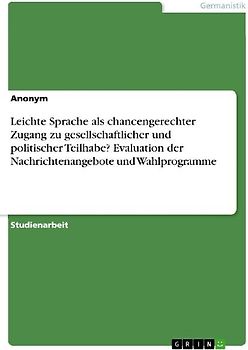 Germanistik

Anonym

Leichte Sprache als chancengerechter Zugang zu gesellschaftlicher und politischer Teilhabe? Evaluation der Nachrichtenangebote und Wahlprogramme

Studienarbeit

GRIN